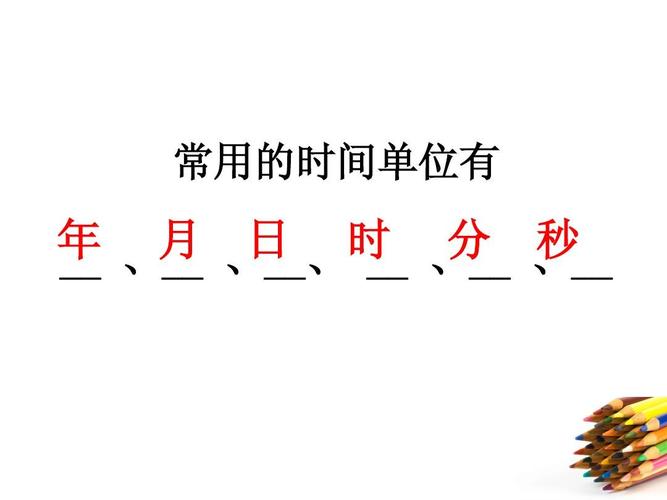 常用的时间单位有

年、月、日、时、分、秒